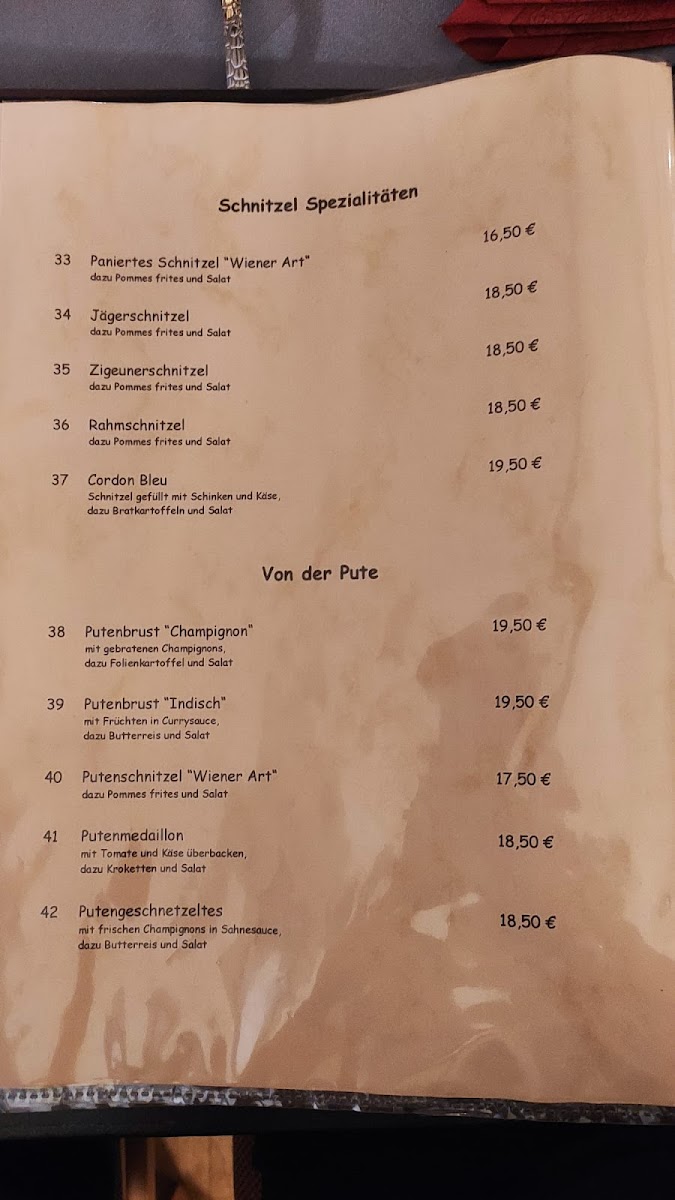 Schnitzel Spezialitäten

33 Paniertes Schnitzel "Wiener Art" 16,50 €
dazu Pommes frites und Salat

34 Jägerschnitzel 18,50 €
dazu Pommes frites und Salat

35 Zigeunerschnitzel 18,50 €
dazu Pommes frites und Salat

36 Rahmschnitzel 18,50 €
dazu Pommes frites und Salat

37 Cordon Bleu 19,50 €
Schnitzel gefüllt mit Schinken und Käse, dazu Bratkartoffeln und Salat

Von der Pute

38 Putenbrust "Champignon" 19,50 €
mit gebratenen Champignons, dazu Folienkartoffel und Salat

39 Putenbrust "Indisch" 19,50 €
mit Früchten in Currysauce, dazu Butterreis und Salat

40 Putenschnitzel "Wiener Art" 17,50 €
dazu Pommes frites und Salat

41 Putenmedaillon 18,50 €
mit Tomate und Käse überbacken, dazu Kroketten und Salat

42 Putengeschnetzeltes 18,50 €
mit frischen Champignons in Sahnesauce, dazu Butterreis und Salat